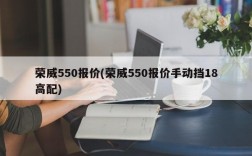 荣威550报价(荣威550报价手动挡18高配)